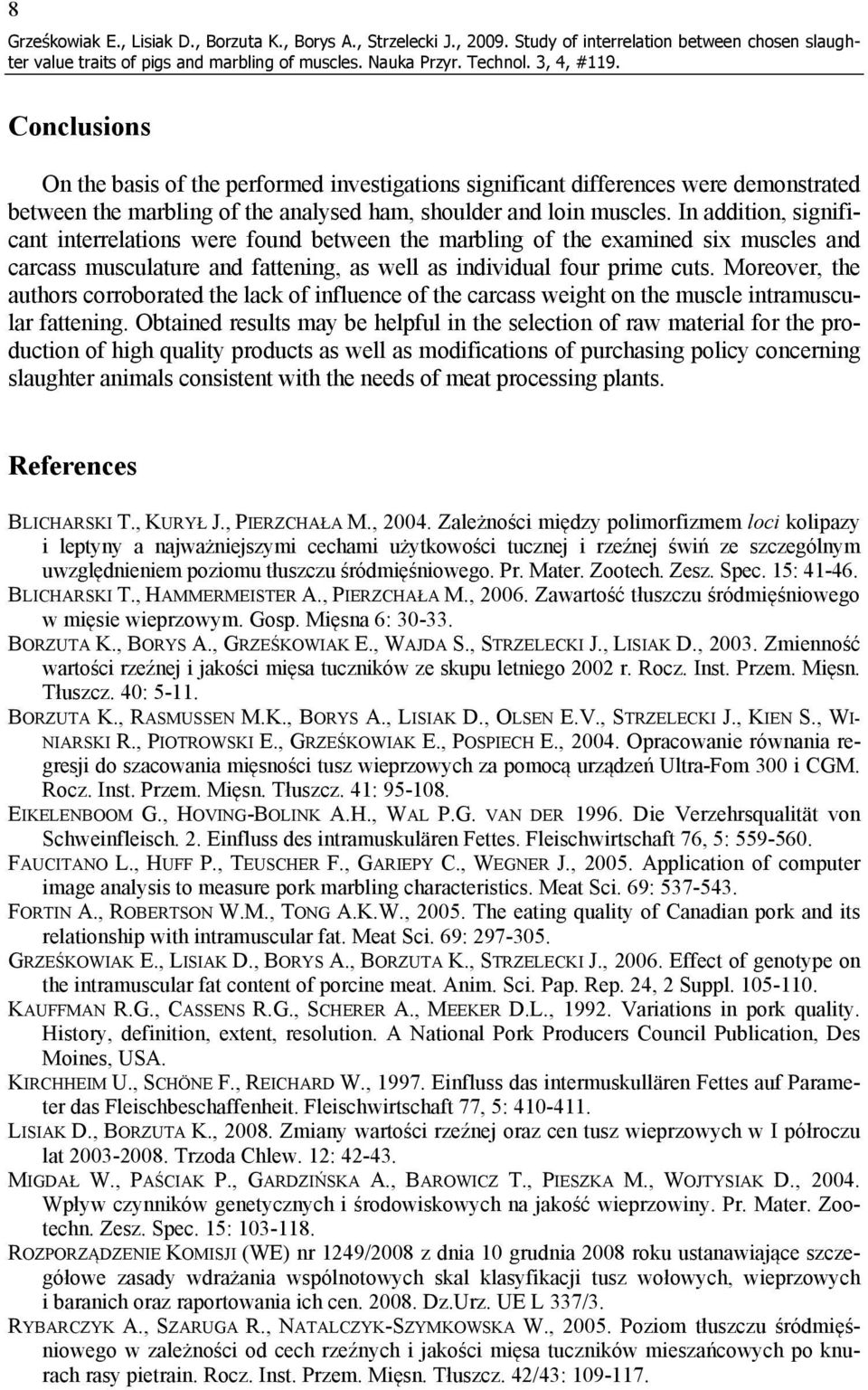 8

Grześkowiak E., Lisiak D., Borzuta K., Borys A., Strzelecki J., 2009. Study of interrelation between chosen slaughter value traits of pigs and marbling of muscles. Nauka Przyr. Technol. 3, 4, #119.

Conclusions

On the basis of the performed investigations significant differences were demonstrated between the marbling of the analysed ham, shoulder and loin muscles. In addition, significant interrelations were found between the marbling of the examined six muscles and carcass musculature and fattening, as well as individual four prime cuts. Moreover, the authors corroborated the lack of influence of the carcass weight on the muscle intramuscular fattening. Obtained results may be helpful in the selection of raw material for the production of high quality products as well as modifications of purchasing policy concerning slaughter animals consistent with the needs of meat processing plants.

References

BLICHARSKI T., KURYŁ J., PIERZCHAŁA M., 2004. Zależności między polimorfizmem loci kolipazy i leptyny a najważniejszymi cechami użytkowości tucznej i rzeźnej świń ze szczególnym uwzględnieniem poziomu tłuszczu śródmięśniowego. Pr. Mater. Zootech. Zesz. Spec. 15: 41-46.
BLICHARSKI T., HAMMERMEISTER A., PIERZCHAŁA M., 2006. Zawartość tłuszczu śródmięśniowego w mięsie wieprzowym. Gosp. Mięsna 6: 30-33.
BORZUTA K., BORYS A., GRZEŚKOWIAK E., WAJDA S., STRZELECKI J., LISIAK D., 2003. Zmienność wartości rzeźnej i jakości mięsa tuczników ze skupu letniego 2002 r. Rocz. Inst. Przem. Mięsn. Tłuszcz. 40: 5-11.
BORZUTA K., RASMUSSEN M.K., BORYS A., LISIAK D., OLSEN E.V., STRZELECKI J., KIEN S., WINIARSKI R., PIOTROWSKI E., GRZEŚKOWIAK E., POSPIECH E., 2004. Opracowanie równania regresji do szacowania mięsności tusz wieprzowych za pomocą urządzeń Ultra-Fom 300 i CGM. Rocz. Inst. Przem. Mięsn. Tłuszcz. 41: 95-108.
EIKELENBOOM G., HOVING-BOLINK A.H., WAL P.G. VAN DER 1996. Die Verzehrsqualität von Schweinfleisch. 2. Einfluss des intramuskulären Fettes. Fleischwirtschaft 76, 5: 559-560.
FAUCITANO L., HUFF P., TEUSCHER F., GARIEPY C., WEGNER J., 2005. Application of computer image analysis to measure pork marbling characteristics. Meat Sci. 69: 537-543.
FORTIN A., ROBERTSON W.M., TONG A.K.W., 2005. The eating quality of Canadian pork and its relationship with intramuscular fat. Meat Sci. 69: 297-305.
GRZEŚKOWIAK E., LISIAK D., BORYS A., BORZUTA K., STRZELECKI J., 2006. Effect of genotype on the intramuscular fat content of porcine meat. Anim. Sci. Pap. Rep. 24, 2 Suppl. 105-110.
KAUFFMAN R.G., CASSENS R.G., SCHERER A., MEEKER D.L., 1992. Variations in pork quality. History, definition, extent, resolution. A National Pork Producers Council Publication, Des Moines, USA.
KIRCHHEIM U., SCHÖNE F., REICHARD W., 1997. Einfluss das intermuskullären Fettes auf Parameter das Fleischbeschaffenheit. Fleischwirtschaft 77, 5: 410-411.
LISIAK D., BORZUTA K., 2008. Zmiany wartości rzeźnej oraz cen tusz wieprzowych w I półroczu lat 2003-2008. Trzoda Chlew. 12: 42-43.
MIGDAŁ W., PAŚCIAK P., GARDZIŃSKA A., BAROWICZ T., PIESZKA M., WOJTYSIAK D., 2004. Wpływ czynników genetycznych i środowiskowych na jakość wieprzowiny. Pr. Mater. Zootechn. Zesz. Spec. 15: 103-118.
ROZPORZĄDZENIE KOMISJI (WE) nr 1249/2008 z dnia 10 grudnia 2008 roku ustanawiające szczegółowe zasady wdrażania wspólnotowych skal klasyfikacji tusz wołowych, wieprzowych i baranich oraz raportowania ich cen. 2008. Dz.Urz. UE L 337/3.
RYBARCZYK A., SZARUGA R., NATALCZYK-SZYMKOWSKA W., 2005. Poziom tłuszczu śródmięśniowego w zależności od cech rzeźnych i jakości mięsa tuczników mieszańcowych po knurach rasy pietrain. Rocz. Inst. Przem. Mięsn. Tłuszcz. 42/43: 109-117.